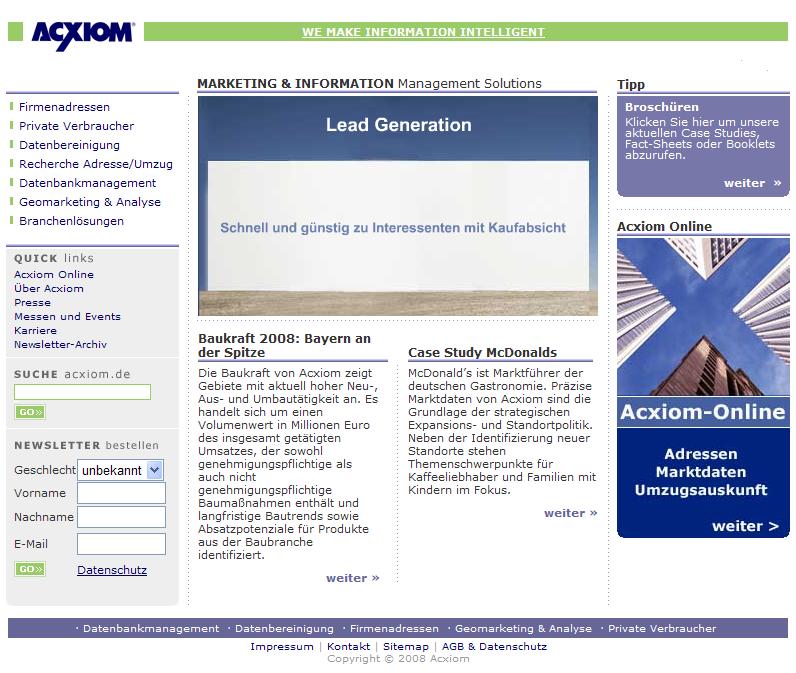 ACXIOM

WE MAKE INFORMATION INTELLIGENT

Firmenadressen
Private Verbraucher
Datenbereinigung
Recherche Adresse/Umzug
Datenbankmanagement
Geomarketing & Analyse
Branchenlösungen

QUICK links
Acxiom Online
Über Acxiom
Presse
Messen und Events
Karriere
Newsletter-Archiv

SUCHE acxiom.de

GO»

NEWSLETTER bestellen
Geschlecht unbekannt
Vorname
Nachname
E-Mail
GO» Datenschutz

MARKETING & INFORMATION Management Solutions

Lead Generation

Schnell und günstig zu Interessenten mit Kaufabsicht

Baukraft 2008: Bayern an der Spitze

Die Baukraft von Acxiom zeigt Gebiete mit aktuell hoher Neu-, Aus- und Umbautätigkeit an. Es handelt sich um einen Volumenwert in Millionen Euro des insgesamt getätigten Umsatzes, der sowohl genehmigungspflichtige als auch nicht genehmigungspflichtige Baumaßnahmen enthält und langfristige Bautrends sowie Absatzpotenziale für Produkte aus der Baubranche identifiziert.

weiter »

Case Study McDonalds

McDonald's ist Marktführer der deutschen Gastronomie. Präzise Marktdaten von Acxiom sind die Grundlage der strategischen Expansions- und Standortpolitik. Neben der Identifizierung neuer Standorte stehen Themenschwerpunkte für Kaffeeliebhaber und Familien mit Kindern im Fokus.

weiter »

Tipp

Broschüren
Klicken Sie hier um unsere aktuellen Case Studies, Fact-Sheets oder Booklets abzurufen.
weiter »

Acxiom Online

Acxiom-Online
Adressen
Marktdaten
Umzugsauskunft
weiter >

· Datenbankmanagement · Datenbereinigung · Firmenadressen · Geomarketing & Analyse · Private Verbraucher

Impressum | Kontakt | Sitemap | AGB & Datenschutz
Copyright © 2008 Acxiom